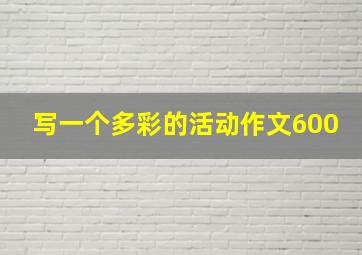 写一个多彩的活动作文600